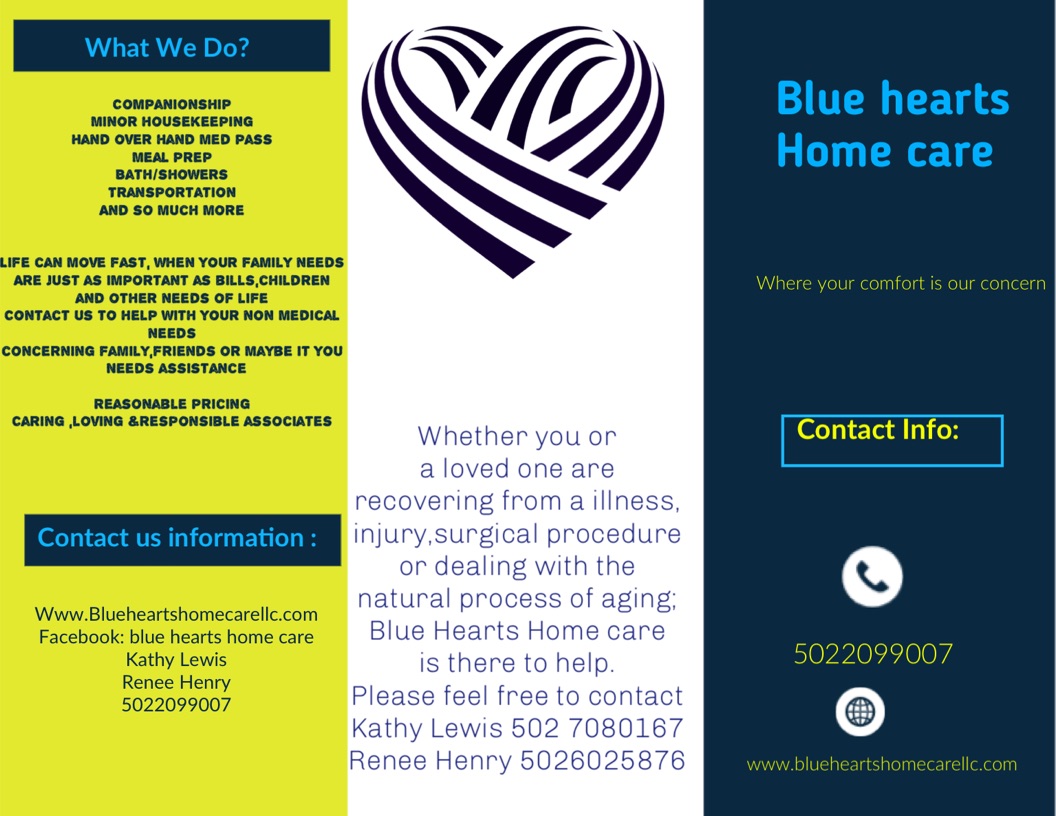 What We Do?

COMPANIONSHIP
MINOR HOUSEKEEPING
HAND OVER HAND MED PASS
MEAL PREP
BATH/SHOWERS
TRANSPORTATION
AND SO MUCH MORE

LIFE CAN MOVE FAST, WHEN YOUR FAMILY NEEDS ARE JUST AS IMPORTANT AS BILLS,CHILDREN AND OTHER NEEDS OF LIFE
CONTACT US TO HELP WITH YOUR NON MEDICAL NEEDS
CONCERNING FAMILY,FRIENDS OR MAYBE IT YOU NEEDS ASSISTANCE

REASONABLE PRICING
CARING ,LOVING &RESPONSIBLE ASSOCIATES

Contact us information :

Www.Blueheartshomecarellc.com
Facebook: blue hearts home care
Kathy Lewis
Renee Henry
5022099007

Whether you or a loved one are recovering from a illness, injury,surgical procedure or dealing with the natural process of aging; Blue Hearts Home care is there to help.
Please feel free to contact
Kathy Lewis 502 7080167
Renee Henry 5026025876

Blue hearts
Home care

Where your comfort is our concern

Contact Info:

5022099007

www.blueheartshomecarellc.com